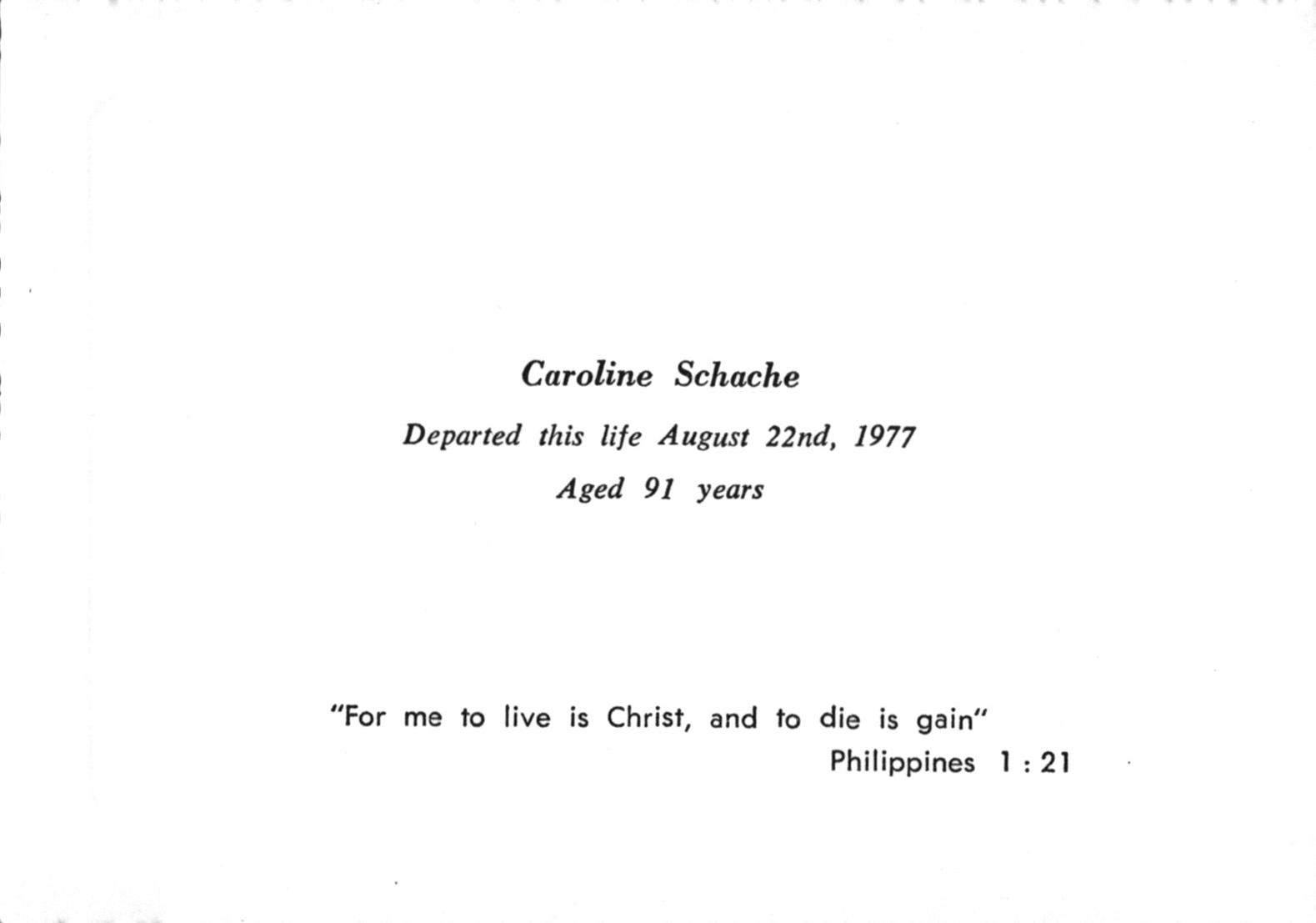 Caroline Schache

Departed this life August 22nd, 1977

Aged 91 years

"For me to live is Christ, and to die is gain"

Philippines 1 : 21